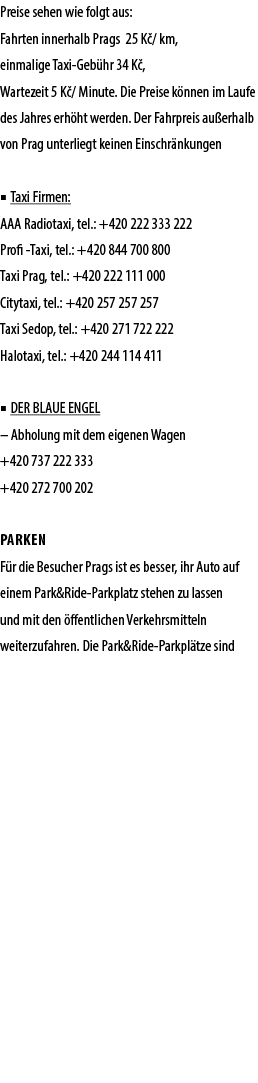 Preise sehen wie folgt aus:
Fahrten innerhalb Prags 25 Kč/ km,
einmalige Taxi-Gebühr 34 Kč,
Wartezeit 5 Kč/ Minute. Die Preise können im Laufe des Jahres erhöht werden. Der Fahrpreis außerhalb von Prag unterliegt keinen Einschränkungen

▪ Taxi Firmen:
AAA Radiotaxi, tel.: +420 222 333 222
Profi -Taxi, tel.: +420 844 700 800
Taxi Prag, tel.: +420 222 111 000
Citytaxi, tel.: +420 257 257 257
Taxi Sedop, tel.: +420 271 722 222
Halotaxi, tel.: +420 244 114 411

▪ DER BLAUE ENGEL
– Abholung mit dem eigenen Wagen
+420 737 222 333
+420 272 700 202

PARKEN
Für die Besucher Prags ist es besser, ihr Auto auf einem Park&Ride-Parkplatz stehen zu lassen und mit den öffentlichen Verkehrsmitteln weiterzufahren. Die Park&Ride-Parkplätze sind